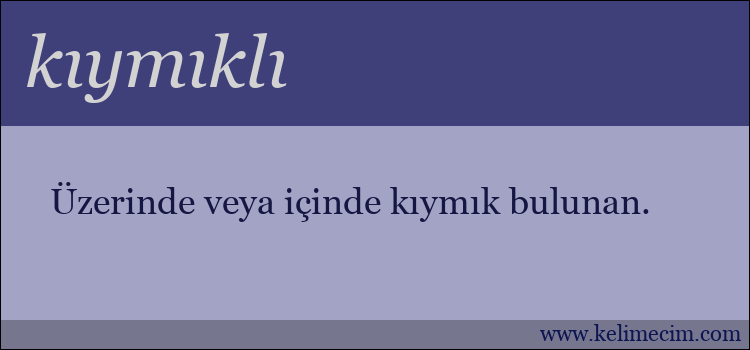 kıymıklı

Üzerinde veya içinde kıymık bulunan.

www.kelimecim.com